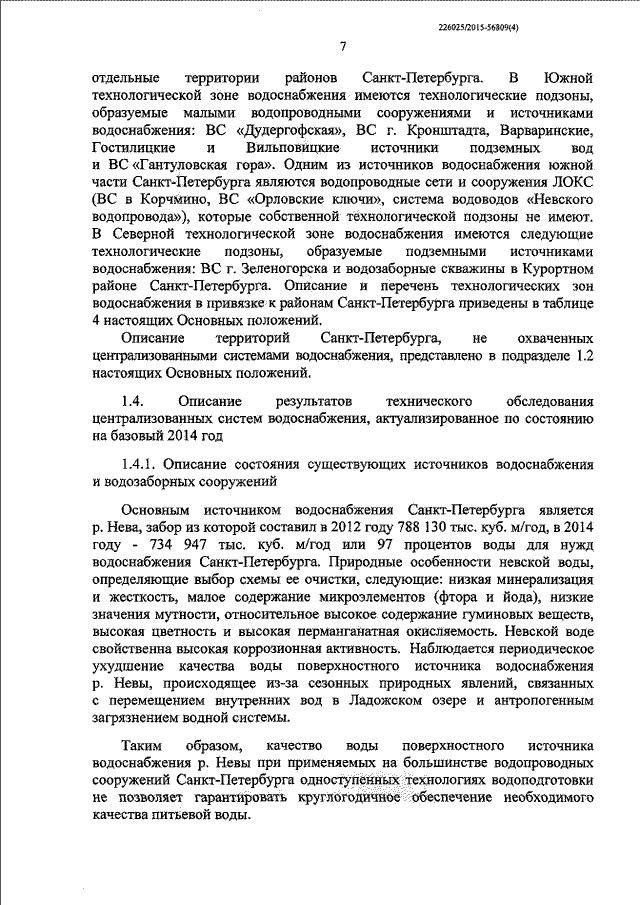 226025/2015-56809(4)

7

отдельные территории районов Санкт-Петербурга. В Южной технологической зоне водоснабжения имеются технологические подзоны, образуемые малыми водопроводными сооружениями и источниками водоснабжения: ВС «Дудергофская», ВС г. Кронштадта, Варваринские, Гостилицкие и Вильповицкие источники подземных вод и ВС «Гантуловская гора». Одним из источников водоснабжения южной части Санкт-Петербурга являются водопроводные сети и сооружения ЛОКС (ВС в Корчмино, ВС «Орловские ключи», система водоводов «Невского водопровода»), которые собственной технологической подзоны не имеют. В Северной технологической зоне водоснабжения имеются следующие технологические подзоны, образуемые подземными источниками водоснабжения: ВС г. Зеленогорска и водозаборные скважины в Курортном районе Санкт-Петербурга. Описание и перечень технологических зон водоснабжения в привязке к районам Санкт-Петербурга приведены в таблице 4 настоящих Основных положений.

Описание территорий Санкт-Петербурга, не охваченных централизованными системами водоснабжения, представлено в подразделе 1.2 настоящих Основных положений.

1.4. Описание результатов технического обследования централизованных систем водоснабжения, актуализированное по состоянию на базовый 2014 год

1.4.1. Описание состояния существующих источников водоснабжения и водозаборных сооружений

Основным источником водоснабжения Санкт-Петербурга является р. Нева, забор из которой составил в 2012 году 788 130 тыс. куб. м/год, в 2014 году - 734 947 тыс. куб. м/год или 97 процентов воды для нужд водоснабжения Санкт-Петербурга. Природные особенности невской воды, определяющие выбор схемы ее очистки, следующие: низкая минерализация и жесткость, малое содержание микроэлементов (фтора и йода), низкие значения мутности, относительное высокое содержание гуминовых веществ, высокая цветность и высокая перманганатная окисляемость. Невской воде свойственна высокая коррозионная активность. Наблюдается периодическое ухудшение качества воды поверхностного источника водоснабжения р. Невы, происходящее из-за сезонных природных явлений, связанных с перемещением внутренних вод в Ладожском озере и антропогенным загрязнением водной системы.

Таким образом, качество воды поверхностного источника водоснабжения р. Невы при применяемых на большинстве водопроводных сооружений Санкт-Петербурга одноступенных технологиях водоподготовки не позволяет гарантировать круглогодичное обеспечение необходимого качества питьевой воды.